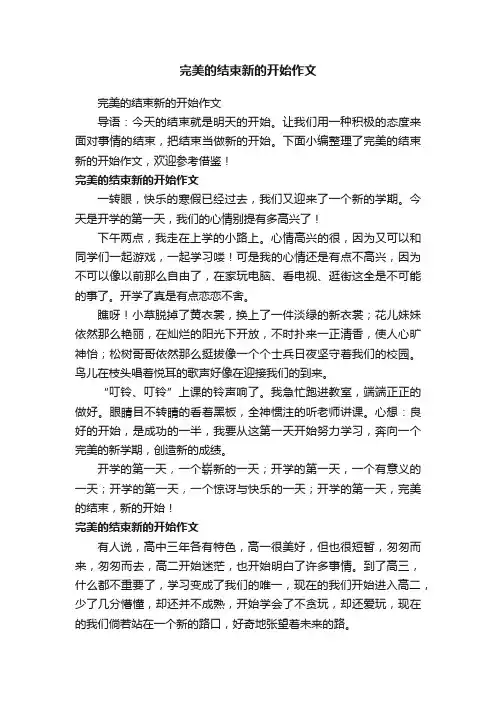 完美的结束新的开始作文

完美的结束新的开始作文

导语：今天的结束就是明天的开始。让我们用一种积极的态度来面对事情的结束，把结束当做新的开始。下面小编整理了完美的结束新的开始作文，欢迎参考借鉴！

完美的结束新的开始作文

一转眼，快乐的寒假已经过去，我们又迎来了一个新的学期。今天是开学的第一天，我们的心情别提有多高兴了！

下午两点，我走在上学的小路上。心情高兴的很，因为又可以和同学们一起游戏，一起学习喽！可是我的心情还是有点不高兴，因为不可以像以前那么自由了，在家玩电脑、看电视、逛街这全是不可能的事了。开学了真是有点恋恋不舍。

瞧呀！小草脱掉了黄衣裳，换上了一件淡绿的新衣裳；花儿妹妹依然那么艳丽，在灿烂的阳光下开放，不时扑来一正清香，使人心旷神怡；松树哥哥依然那么挺拔像一个个士兵日夜坚守着我们的校园。鸟儿在枝头唱着悦耳的歌声好像在迎接我们的到来。

“叮铃、叮铃”上课的铃声响了。我急忙跑进教室，端端正正的做好。眼睛目不转睛的看着黑板，全神惯注的听老师讲课。心想：良好的开始，是成功的一半，我要从这第一天开始努力学习，奔向一个完美的新学期，创造新的成绩。

开学的第一天，一个崭新的一天；开学的第一天，一个有意义的一天；开学的第一天，一个惊讶与快乐的一天；开学的第一天，完美的结束，新的开始！

完美的结束新的开始作文

有人说，高中三年各有特色，高一很美好，但也很短暂，匆匆而来，匆匆而去，高二开始迷茫，也开始明白了许多事情。到了高三，什么都不重要了，学习变成了我们的唯一，现在的我们开始进入高二，少了几分懵懂，却还并不成熟，开始学会了不贪玩，却还爱玩，现在的我们倘若站在一个新的路口，好奇地张望着未来的路。